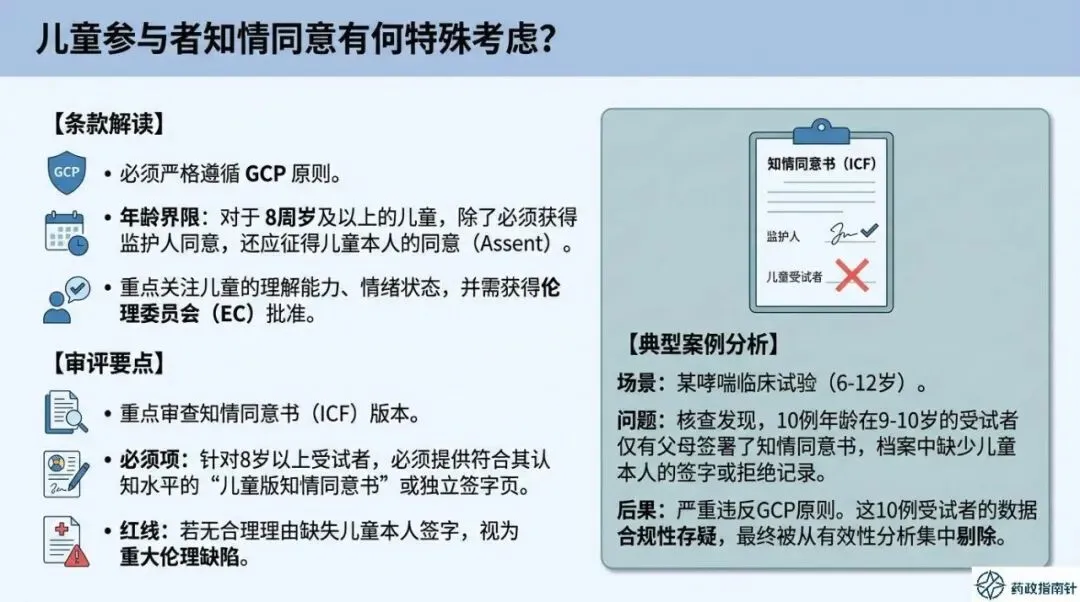 儿童参与者知情同意有何特殊考虑？

【条款解读】

GCP

• 必须严格遵循GCP原则。

• 年龄界限：对于8周岁及以上的儿童，除了必须获得监护人同意，还应征得儿童本人的同意（Assent）。

• 重点关注儿童的理解能力、情绪状态，并需获得伦理委员会（EC）批准。

【审评要点】

• 重点审查知情同意书（ICF）版本。

• 必须项：针对8岁以上受试者，必须提供符合其认知水平的“儿童版知情同意书”或独立签字页。

• 红线：若无合理理由缺失儿童本人签字，视为重大伦理缺陷。

知情同意书（ICF）

监护人

儿童受试者

【典型案例分析】

场景：某哮喘临床试验（6-12岁）。

问题：核查发现，10例年龄在9-10岁的受试者仅有父母签署了知情同意书，档案中缺少儿童本人的签字或拒绝记录。

后果：严重违反GCP原则。这10例受试者的数据合规性存疑，最终被从有效性分析集中剔除。

药政指南针